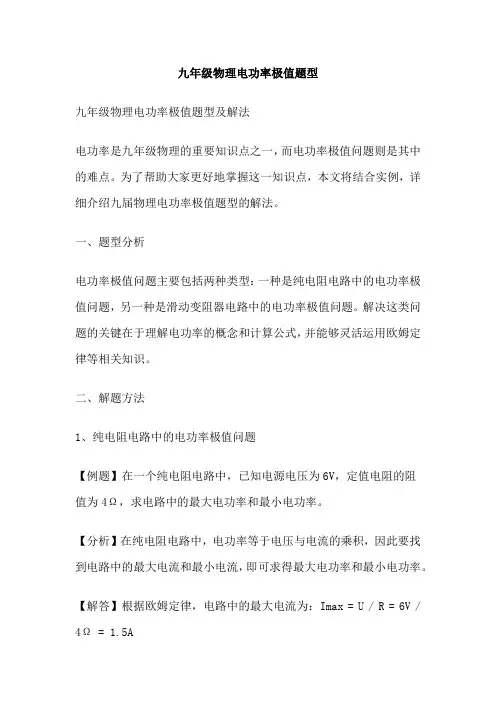 九年级物理电功率极值题型

九年级物理电功率极值题型及解法

电功率是九年级物理的重要知识点之一，而电功率极值问题则是其中的难点。为了帮助大家更好地掌握这一知识点，本文将结合实例，详细介绍九届物理电功率极值题型的解法。

一、题型分析

电功率极值问题主要包括两种类型：一种是纯电阻电路中的电功率极值问题，另一种是滑动变阻器电路中的电功率极值问题。解决这类问题的关键在于理解电功率的概念和计算公式，并能够灵活运用欧姆定律等相关知识。

二、解题方法

1、纯电阻电路中的电功率极值问题

【例题】在一个纯电阻电路中，已知电源电压为6V，定值电阻的阻值为4Ω，求电路中的最大电功率和最小电功率。

【分析】在纯电阻电路中，电功率等于电压与电流的乘积，因此要找到电路中的最大电流和最小电流，即可求得最大电功率和最小电功率。

【解答】根据欧姆定律，电路中的最大电流为：Imax = U / R = 6V / 4Ω = 1.5A